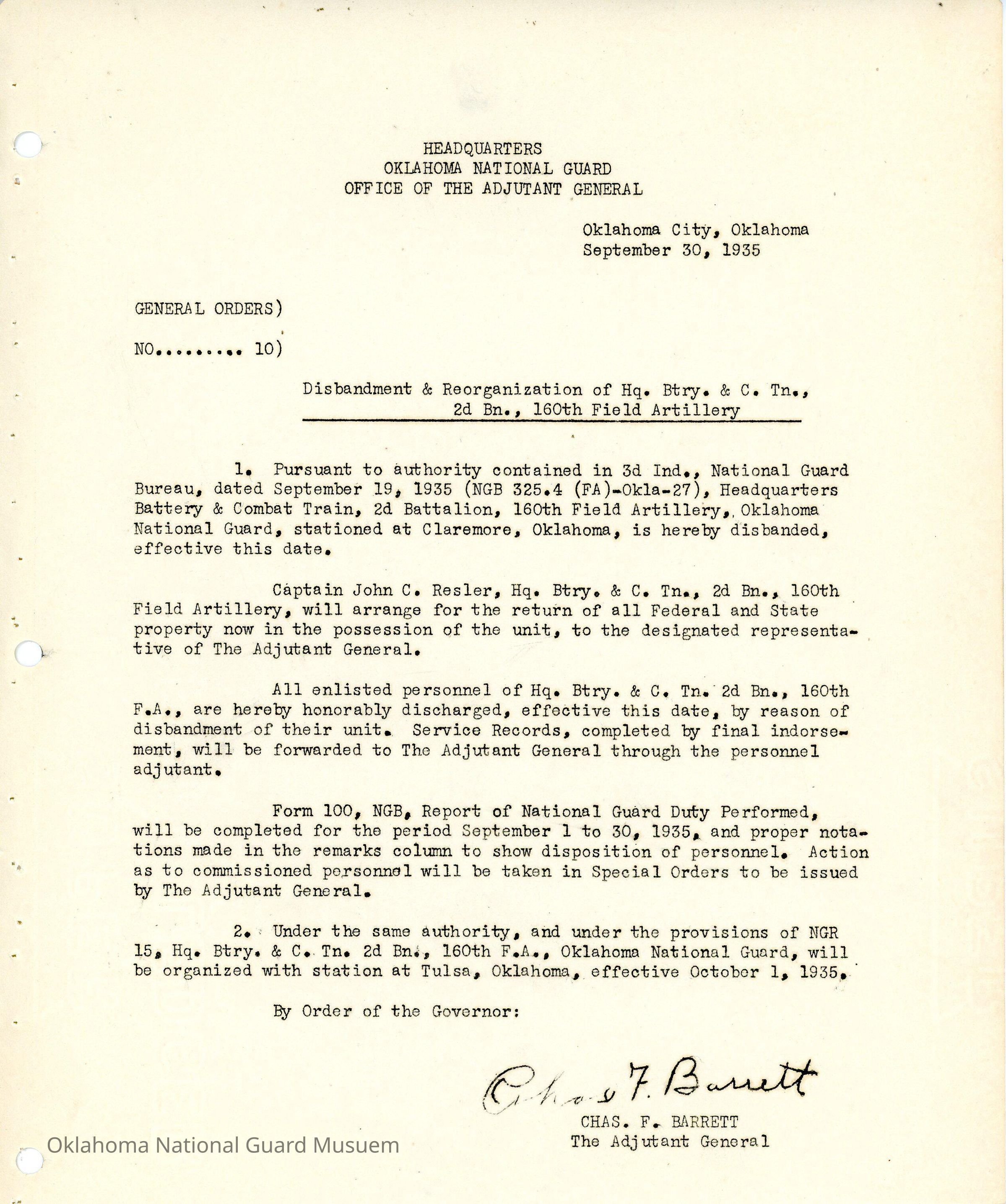 HEADQUARTERS
OKLAHOMA NATIONAL GUARD
OFFICE OF THE ADJUTANT GENERAL

Oklahoma City, Oklahoma
September 30, 1935

GENERAL ORDERS)

NO......... 10)

Disbandment & Reorganization of Hq. Btry. & C. Tn., 2d Bn., 160th Field Artillery

1. Pursuant to authority contained in 3d Ind., National Guard Bureau, dated September 19, 1935 (NGB 325.4 (FA)-Okla-27), Headquarters Battery & Combat Train, 2d Battalion, 160th Field Artillery, Oklahoma National Guard, stationed at Claremore, Oklahoma, is hereby disbanded, effective this date.

Captain John C. Resler, Hq. Btry. & C. Tn., 2d Bn., 160th Field Artillery, will arrange for the return of all Federal and State property now in the possession of the unit, to the designated representative of The Adjutant General.

All enlisted personnel of Hq. Btry. & C. Tn. 2d Bn., 160th F.A., are hereby honorably discharged, effective this date, by reason of disbandment of their unit. Service Records, completed by final indorsement, will be forwarded to The Adjutant General through the personnel adjutant.

Form 100, NGB, Report of National Guard Duty Performed, will be completed for the period September 1 to 30, 1935, and proper notations made in the remarks column to show disposition of personnel. Action as to commissioned personnel will be taken in Special Orders to be issued by The Adjutant General.

2. Under the same authority, and under the provisions of NGR 15, Hq. Btry. & C. Tn. 2d Bn., 160th F.A., Oklahoma National Guard, will be organized with station at Tulsa, Oklahoma, effective October 1, 1935.

By Order of the Governor:

Chas F. Barrett
CHAS. F. BARRETT
The Adjutant General

Oklahoma National Guard Musuem